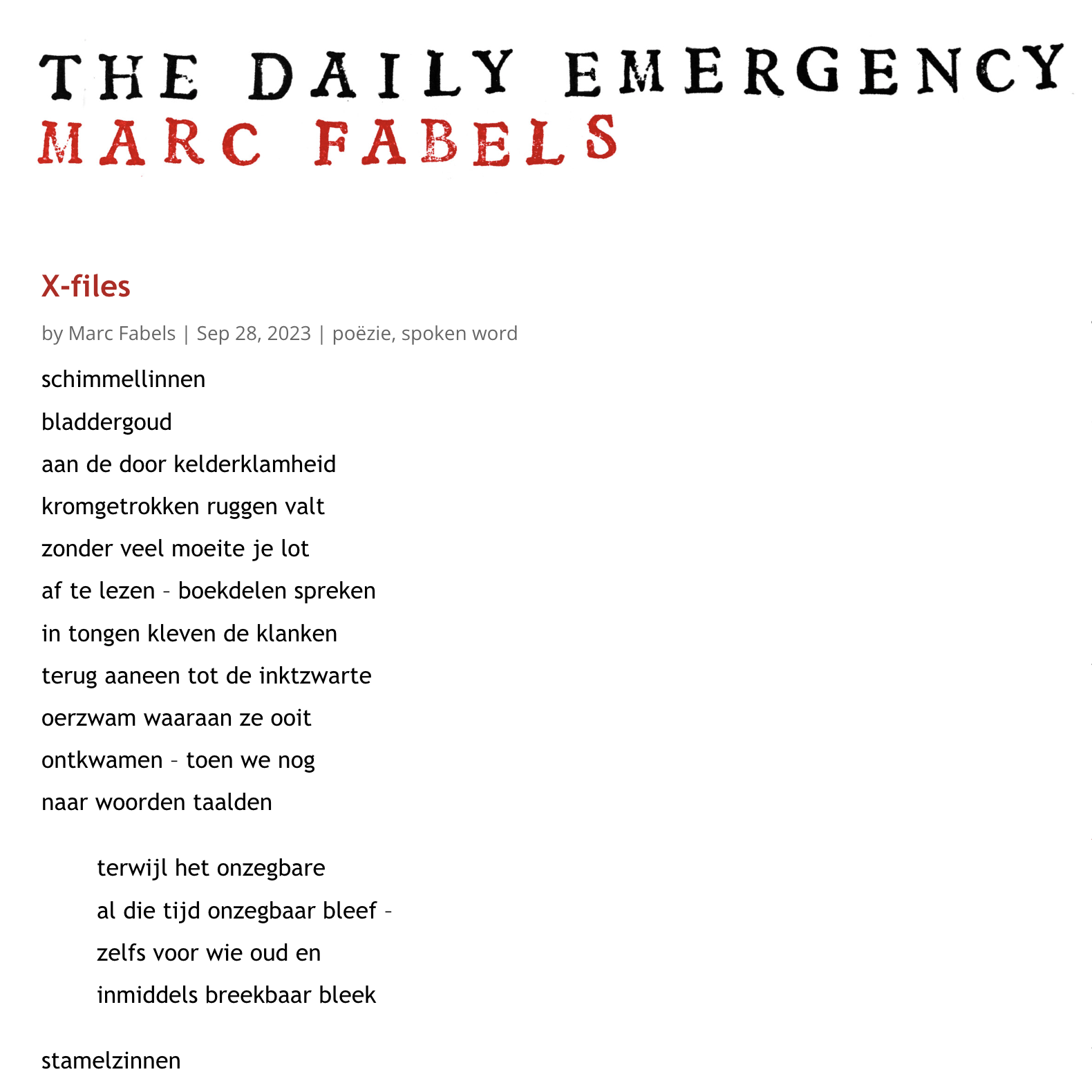 THE DAILY EMERGENCY
MARC FABELS

X-files

by Marc Fabels | Sep 28, 2023 | poëzie, spoken word

schimmellinnen
bladdergoud
aan de door kelderklamheid
kromgetrokken ruggen valt
zonder veel moeite je lot
af te lezen – boekdelen spreken
in tongen kleven de klanken
terug aaneen tot de inktzwarte
oerzwam waaraan ze ooit
ontkwamen – toen we nog
naar woorden taalden

terwijl het onzegbare
al die tijd onzegbaar bleef –
zelfs voor wie oud en
inmiddels breekbaar bleek

stamelzinnen